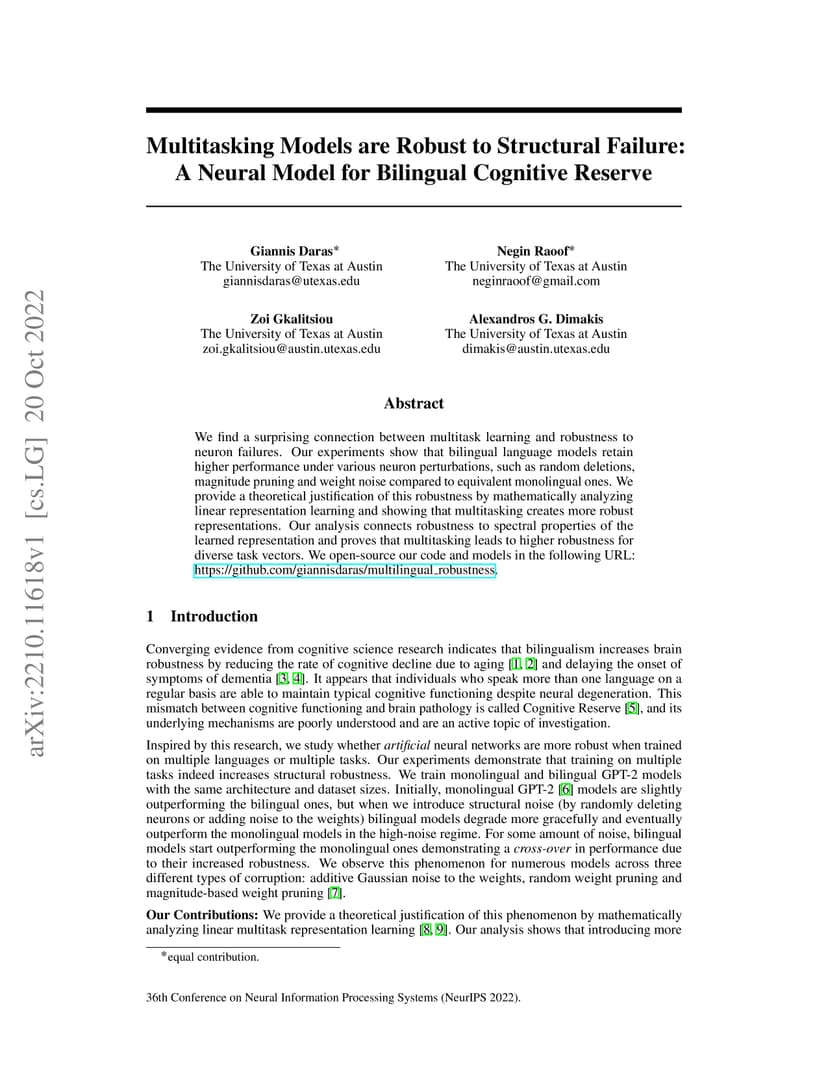 arXiv:2210.11618v1 [cs.LG] 20 Oct 2022

Multitasking Models are Robust to Structural Failure: A Neural Model for Bilingual Cognitive Reserve

Giannis Daras*
The University of Texas at Austin
giannisdaras@utexas.edu

Negin Raoof*
The University of Texas at Austin
neginraoof@gmail.com

Zoi Gkalitsiou
The University of Texas at Austin
zoi.gkalitsiou@austin.utexas.edu

Alexandros G. Dimakis
The University of Texas at Austin
dimakis@austin.utexas.edu

Abstract

We find a surprising connection between multitask learning and robustness to neuron failures. Our experiments show that bilingual language models retain higher performance under various neuron perturbations, such as random deletions, magnitude pruning and weight noise compared to equivalent monolingual ones. We provide a theoretical justification of this robustness by mathematically analyzing linear representation learning and showing that multitasking creates more robust representations. Our analysis connects robustness to spectral properties of the learned representation and proves that multitasking leads to higher robustness for diverse task vectors. We open-source our code and models in the following URL: https://github.com/giannisdaras/multilingual_robustness.

1 Introduction

Converging evidence from cognitive science research indicates that bilingualism increases brain robustness by reducing the rate of cognitive decline due to aging [1, 2] and delaying the onset of symptoms of dementia [3, 4]. It appears that individuals who speak more than one language on a regular basis are able to maintain typical cognitive functioning despite neural degeneration. This mismatch between cognitive functioning and brain pathology is called Cognitive Reserve [5], and its underlying mechanisms are poorly understood and are an active topic of investigation.

Inspired by this research, we study whether artificial neural networks are more robust when trained on multiple languages or multiple tasks. Our experiments demonstrate that training on multiple tasks indeed increases structural robustness. We train monolingual and bilingual GPT-2 models with the same architecture and dataset sizes. Initially, monolingual GPT-2 [6] models are slightly outperforming the bilingual ones, but when we introduce structural noise (by randomly deleting neurons or adding noise to the weights) bilingual models degrade more gracefully and eventually outperform the monolingual models in the high-noise regime. For some amount of noise, bilingual models start outperforming the monolingual ones demonstrating a cross-over in performance due to their increased robustness. We observe this phenomenon for numerous models across three different types of corruption: additive Gaussian noise to the weights, random weight pruning and magnitude-based weight pruning [7].

Our Contributions: We provide a theoretical justification of this phenomenon by mathematically analyzing linear multitask representation learning [8, 9]. Our analysis shows that introducing more

*equal contribution.

36th Conference on Neural Information Processing Systems (NeurIPS 2022).